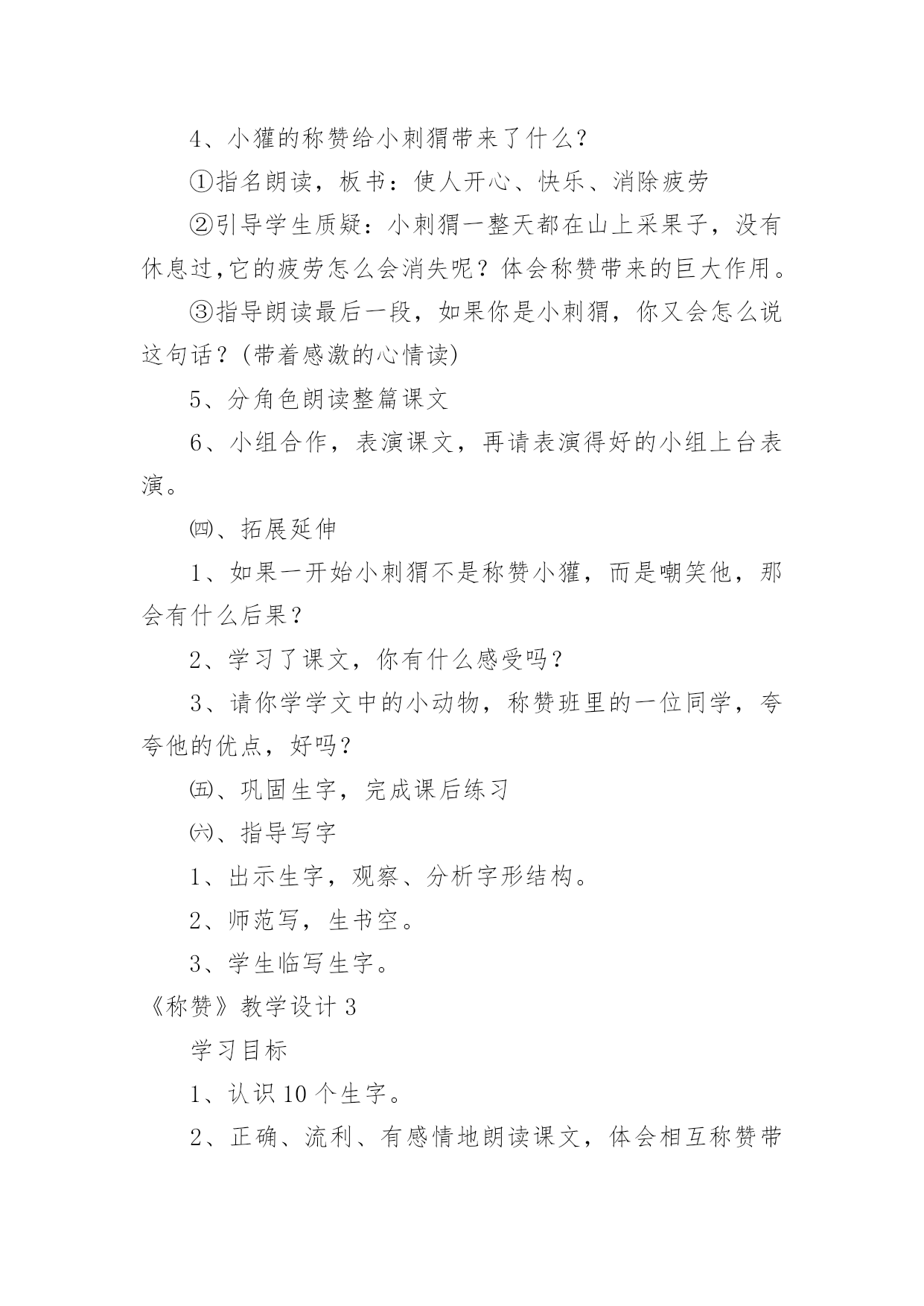 4、小獾的称赞给小刺猬带来了什么？

①指名朗读，板书：使人开心、快乐、消除疲劳

②引导学生质疑：小刺猬一整天都在山上采果子，没有休息过,它的疲劳怎么会消失呢？体会称赞带来的巨大作用。

③指导朗读最后一段，如果你是小刺猬，你又会怎么说这句话？(带着感激的心情读)

5、分角色朗读整篇课文

6、小组合作，表演课文，再请表演得好的小组上台表演。

㈣、拓展延伸

1、如果一开始小刺猬不是称赞小獾，而是嘲笑他，那会有什么后果？

2、学习了课文，你有什么感受吗？

3、请你学学文中的小动物，称赞班里的一位同学，夸夸他的优点，好吗？

㈤、巩固生字，完成课后练习

㈥、指导写字

1、出示生字，观察、分析字形结构。

2、师范写，生书空。

3、学生临写生字。

《称赞》教学设计 3

学习目标

1、认识 10 个生字。

2、正确、流利、有感情地朗读课文，体会相互称赞带